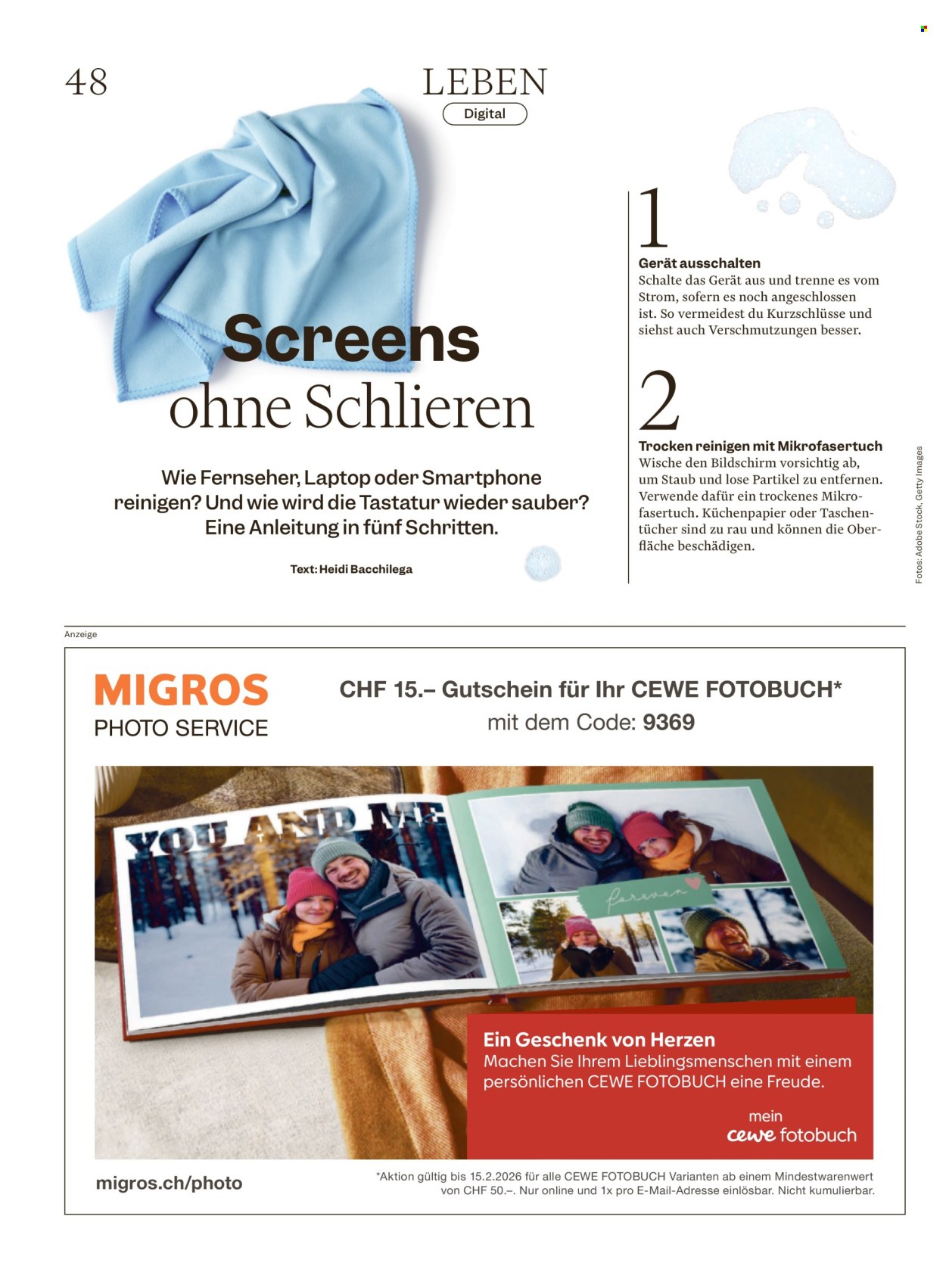 48

LEBEN

Digital

Screens ohne Schlieren

Wie Fernseher, Laptop oder Smartphone reinigen? Und wie wird die Tastatur wieder sauber? Eine Anleitung in fünf Schritten.

Text: Heidi Bacchilega

1

Gerät ausschalten
Schalte das Gerät aus und trenne es vom Strom, sofern es noch angeschlossen ist. So vermeidest du Kurzschlüsse und siehst auch Verschmutzungen besser.

2

Trocken reinigen mit Mikrofasertuch
Wische den Bildschirm vorsichtig ab, um Staub und lose Partikel zu entfernen. Verwende dafür ein trockenes Mikrofasertuch. Küchenpapier oder Taschentücher sind zu rau und können die Oberfläche beschädigen.

Fotos: Adobe Stock, Getty Images

Anzeige

MIGROS
PHOTO SERVICE

CHF 15.– Gutschein für Ihr CEWE FOTOBUCH*
mit dem Code: 9369

YOU AND ME

forever

Ein Geschenk von Herzen
Machen Sie Ihrem Lieblingsmenschen mit einem persönlichen CEWE FOTOBUCH eine Freude.

mein
cewe fotobuch

migros.ch/photo

*Aktion gültig bis 15.2.2026 für alle CEWE FOTOBUCH Varianten ab einem Mindestwarenwert von CHF 50.–. Nur online und 1x pro E-Mail-Adresse einlösbar. Nicht kumulierbar.